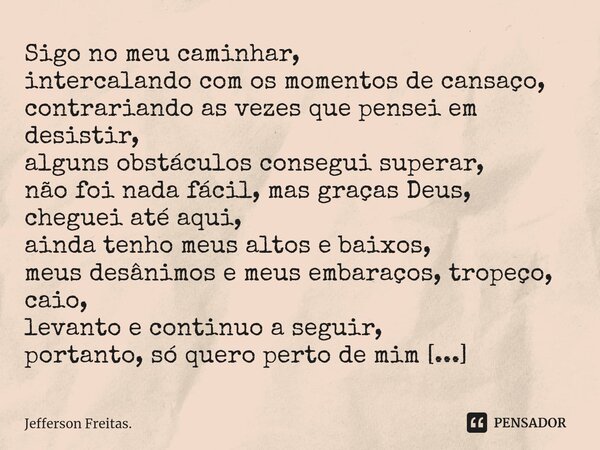 Sigo no meu caminhar,
intercalando com os momentos de cansaço,
contrariando as vezes que pensei em desistir,
alguns obstáculos consegui superar,
não foi nada fácil, mas graças Deus,
cheguei até aqui,
ainda tenho meus altos e baixos,
meus desânimos e meus embaraços, tropeço, caio,
levanto e continuo a seguir,
portanto, só quero perto de mim [...]

Jefferson Freitas.

PENSADOR